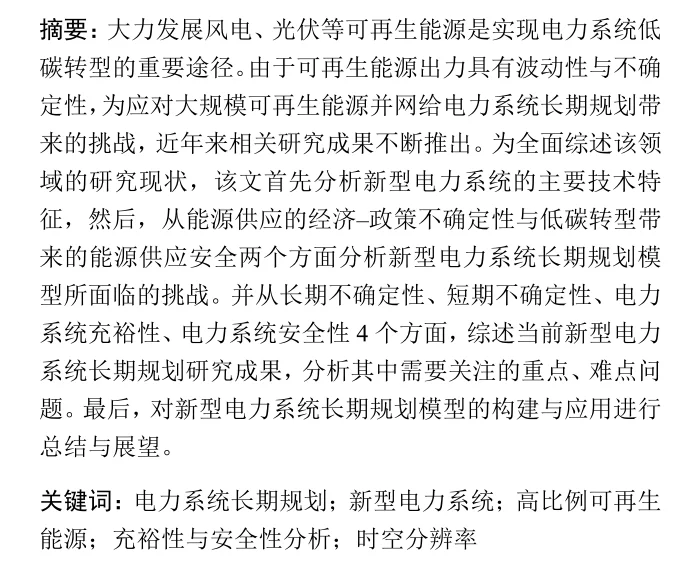 摘要：大力发展风电、光伏等可再生能源是实现电力系统低碳转型的重要途径。由于可再生能源出力具有波动性与不确定性，为应对大规模可再生能源并网给电力系统长期规划带来的挑战，近年来相关研究成果不断推出。为全面综述该领域的研究现状，该文首先分析新型电力系统的主要技术特征，然后，从能源供应的经济–政策不确定性与低碳转型带来的能源供应安全两个方面分析新型电力系统长期规划模型所面临的挑战。并从长期不确定性、短期不确定性、电力系统充裕性、电力系统安全性 4 个方面，综述当前新型电力系统长期规划研究成果，分析其中需要关注的重点、难点问题。最后，对新型电力系统长期规划模型的构建与应用进行总结与展望。

关键词：电力系统长期规划；新型电力系统；高比例可再生能源；充裕性与安全性分析；时空分辨率